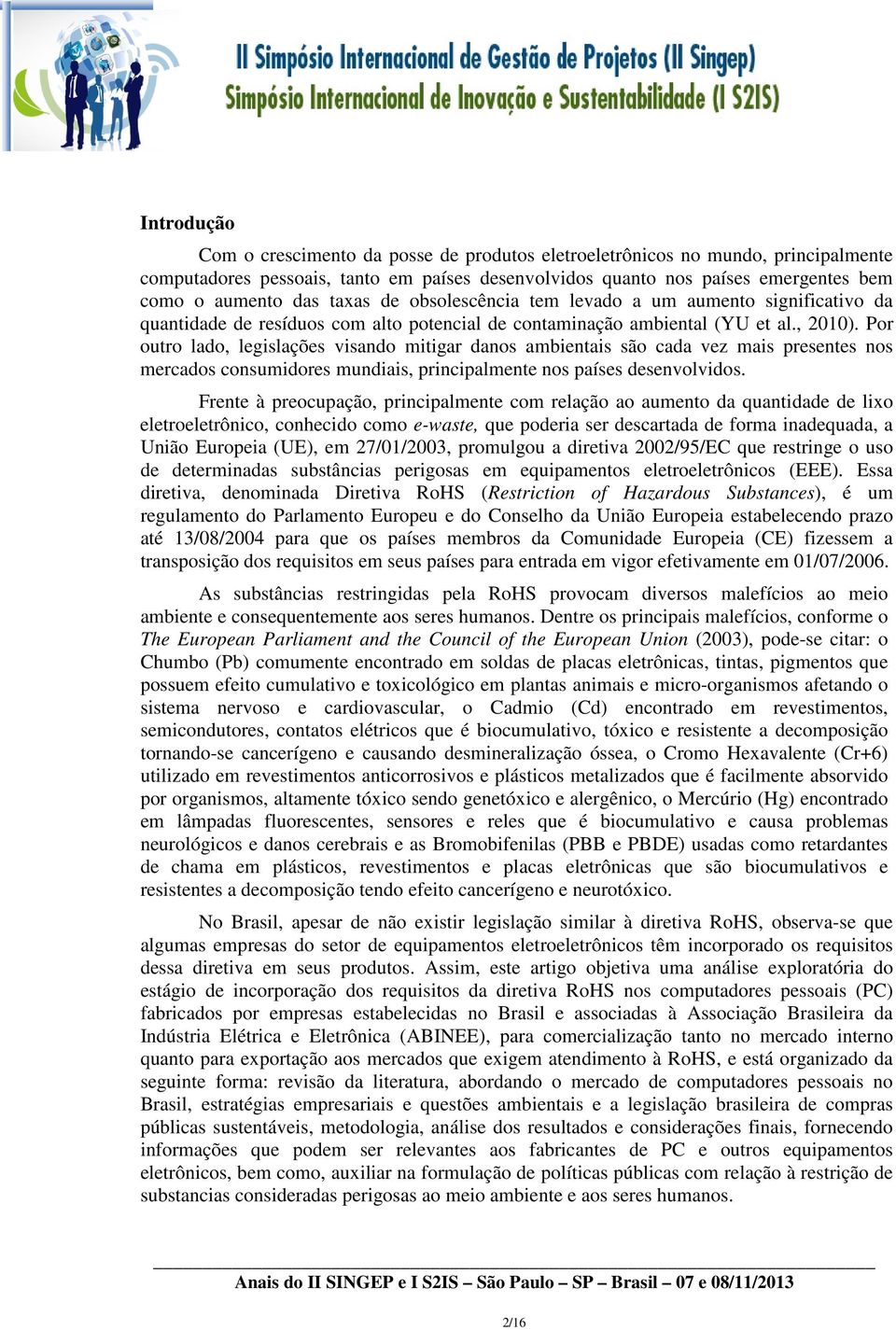 II Simpósio Internacional de Gestão de Projetos (II Singep)
Simpósio Internacional de Inovação e Sustentabilidade (I S2IS)

Introdução

Com o crescimento da posse de produtos eletroeletrônicos no mundo, principalmente computadores pessoais, tanto em países desenvolvidos quanto nos países emergentes bem como o aumento das taxas de obsolescência tem levado a um aumento significativo da quantidade de resíduos com alto potencial de contaminação ambiental (YU et al., 2010). Por outro lado, legislações visando mitigar danos ambientais são cada vez mais presentes nos mercados consumidores mundiais, principalmente nos países desenvolvidos.

Frente à preocupação, principalmente com relação ao aumento da quantidade de lixo eletroeletrônico, conhecido como e-waste, que poderia ser descartada de forma inadequada, a União Europeia (UE), em 27/01/2003, promulgou a diretiva 2002/95/EC que restringe o uso de determinadas substâncias perigosas em equipamentos eletroeletrônicos (EEE). Essa diretiva, denominada Diretiva RoHS (Restriction of Hazardous Substances), é um regulamento do Parlamento Europeu e do Conselho da União Europeia estabelecendo prazo até 13/08/2004 para que os países membros da Comunidade Europeia (CE) fizessem a transposição dos requisitos em seus países para entrada em vigor efetivamente em 01/07/2006.

As substâncias restringidas pela RoHS provocam diversos malefícios ao meio ambiente e consequentemente aos seres humanos. Dentre os principais malefícios, conforme o The European Parliament and the Council of the European Union (2003), pode-se citar: o Chumbo (Pb) comumente encontrado em soldas de placas eletrônicas, tintas, pigmentos que possuem efeito cumulativo e toxicológico em plantas animais e micro-organismos afetando o sistema nervoso e cardiovascular, o Cadmio (Cd) encontrado em revestimentos, semicondutores, contatos elétricos que é biocumulativo, tóxico e resistente a decomposição tornando-se cancerígeno e causando desmineralização óssea, o Cromo Hexavalente (Cr+6) utilizado em revestimentos anticorrosivos e plásticos metalizados que é facilmente absorvido por organismos, altamente tóxico sendo genetóxico e alergênico, o Mercúrio (Hg) encontrado em lâmpadas fluorescentes, sensores e reles que é biocumulativo e causa problemas neurológicos e danos cerebrais e as Bromobifenilas (PBB e PBDE) usadas como retardantes de chama em plásticos, revestimentos e placas eletrônicas que são biocumulativos e resistentes a decomposição tendo efeito cancerígeno e neurotóxico.

No Brasil, apesar de não existir legislação similar à diretiva RoHS, observa-se que algumas empresas do setor de equipamentos eletroeletrônicos têm incorporado os requisitos dessa diretiva em seus produtos. Assim, este artigo objetiva uma análise exploratória do estágio de incorporação dos requisitos da diretiva RoHS nos computadores pessoais (PC) fabricados por empresas estabelecidas no Brasil e associadas à Associação Brasileira da Indústria Elétrica e Eletrônica (ABINEE), para comercialização tanto no mercado interno quanto para exportação aos mercados que exigem atendimento à RoHS, e está organizado da seguinte forma: revisão da literatura, abordando o mercado de computadores pessoais no Brasil, estratégias empresariais e questões ambientais e a legislação brasileira de compras públicas sustentáveis, metodologia, análise dos resultados e considerações finais, fornecendo informações que podem ser relevantes aos fabricantes de PC e outros equipamentos eletrônicos, bem como, auxiliar na formulação de políticas públicas com relação à restrição de substancias consideradas perigosas ao meio ambiente e aos seres humanos.

Anais do II SINGEP e I S2IS – São Paulo – SP – Brasil – 07 e 08/11/2013

2/16